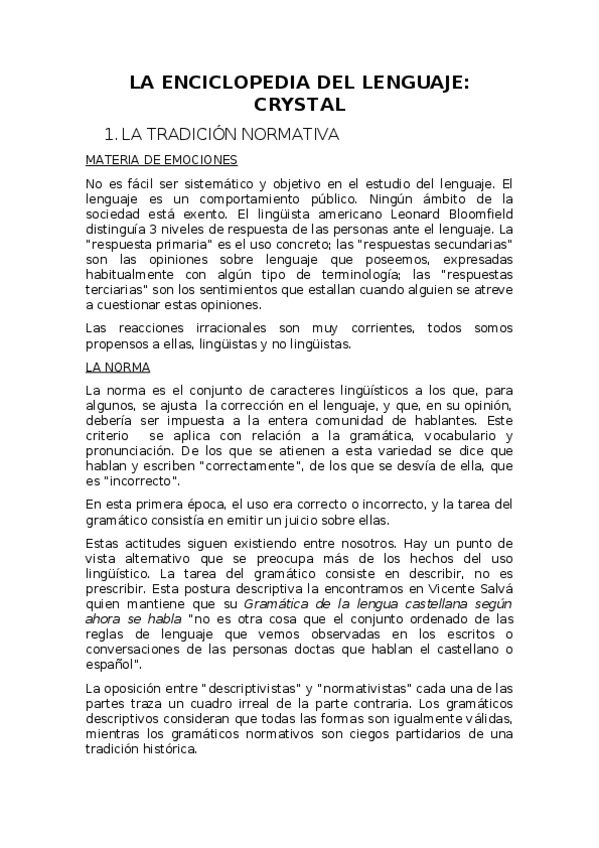 LA ENCICLOPEDIA DEL LENGUAJE: CRYSTAL

1. LA TRADICIÓN NORMATIVA

MATERIA DE EMOCIONES

No es fácil ser sistemático y objetivo en el estudio del lenguaje. El lenguaje es un comportamiento público. Ningún ámbito de la sociedad está exento. El lingüista americano Leonard Bloomfield distinguía 3 niveles de respuesta de las personas ante el lenguaje. La "respuesta primaria" es el uso concreto; las "respuestas secundarias" son las opiniones sobre lenguaje que poseemos, expresadas habitualmente con algún tipo de terminología; las "respuestas terciarias" son los sentimientos que estallan cuando alguien se atreve a cuestionar estas opiniones.

Las reacciones irracionales son muy corrientes, todos somos propensos a ellas, lingüistas y no lingüistas.

LA NORMA

La norma es el conjunto de caracteres lingüísticos a los que, para algunos, se ajusta la corrección en el lenguaje, y que, en su opinión, debería ser impuesta a la entera comunidad de hablantes. Este criterio se aplica con relación a la gramática, vocabulario y pronunciación. De los que se atienen a esta variedad se dice que hablan y escriben "correctamente", de los que se desvía de ella, que es "incorrecto".

En esta primera época, el uso era correcto o incorrecto, y la tarea del gramático consistía en emitir un juicio sobre ellas.

Estas actitudes siguen existiendo entre nosotros. Hay un punto de vista alternativo que se preocupa más de los hechos del uso lingüístico. La tarea del gramático consiste en describir, no es prescribir. Esta postura descriptiva la encontramos en Vicente Salvá quien mantiene que su Gramática de la lengua castellana según ahora se habla "no es otra cosa que el conjunto ordenado de las reglas de lenguaje que vemos observadas en los escritos o conversaciones de las personas doctas que hablan el castellano o español".

La oposición entre "descriptivistas" y "normativistas" cada una de las partes traza un cuadro irreal de la parte contraria. Los gramáticos descriptivos consideran que todas las formas son igualmente válidas, mientras los gramáticos normativos son ciegos partidarios de una tradición histórica.